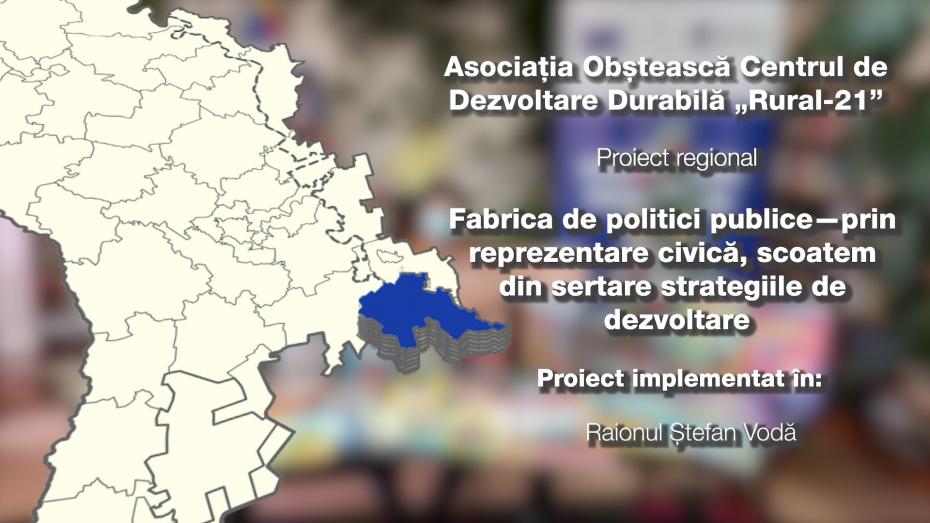 Asociația Obștească Centrul de Dezvoltare Durabilă „Rural-21”

Proiect regional

Fabrica de politici publice—prin reprezentare civică, scoatem din sertare strategiile de dezvoltare

Proiect implementat în:

Raionul Ștefan Vodă